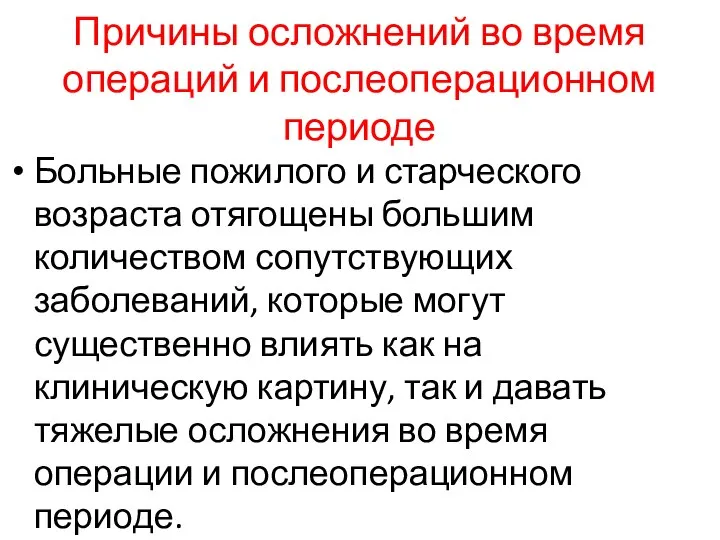 Причины осложнений во время операций и послеоперационном периоде

• Больные пожилого и старческого возраста отягощены большим количеством сопутствующих заболеваний, которые могут существенно влиять как на клиническую картину, так и давать тяжелые осложнения во время операции и послеоперационном периоде.